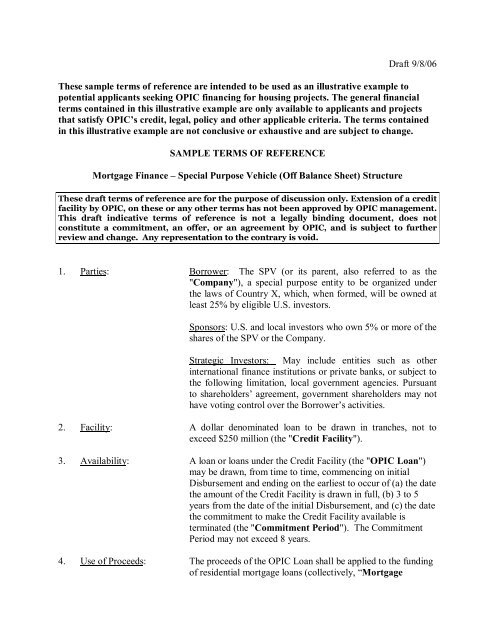 Draft 9/8/06

These sample terms of reference are intended to be used as an illustrative example to potential applicants seeking OPIC financing for housing projects. The general financial terms contained in this illustrative example are only available to applicants and projects that satisfy OPIC's credit, legal, policy and other applicable criteria. The terms contained in this illustrative example are not conclusive or exhaustive and are subject to change.

SAMPLE TERMS OF REFERENCE

Mortgage Finance – Special Purpose Vehicle (Off Balance Sheet) Structure

These draft terms of reference are for the purpose of discussion only. Extension of a credit facility by OPIC, on these or any other terms has not been approved by OPIC management. This draft indicative terms of reference is not a legally binding document, does not constitute a commitment, an offer, or an agreement by OPIC, and is subject to further review and change. Any representation to the contrary is void.

1. Parties: Borrower: The SPV (or its parent, also referred to as the "Company"), a special purpose entity to be organized under the laws of Country X, which, when formed, will be owned at least 25% by eligible U.S. investors.

Sponsors: U.S. and local investors who own 5% or more of the shares of the SPV or the Company.

Strategic Investors: May include entities such as other international finance institutions or private banks, or subject to the following limitation, local government agencies. Pursuant to shareholders' agreement, government shareholders may not have voting control over the Borrower's activities.

2. Facility: A dollar denominated loan to be drawn in tranches, not to exceed $250 million (the "Credit Facility").

3. Availability: A loan or loans under the Credit Facility (the "OPIC Loan") may be drawn, from time to time, commencing on initial Disbursement and ending on the earliest to occur of (a) the date the amount of the Credit Facility is drawn in full, (b) 3 to 5 years from the date of the initial Disbursement, and (c) the date the commitment to make the Credit Facility available is terminated (the "Commitment Period"). The Commitment Period may not exceed 8 years.

4. Use of Proceeds: The proceeds of the OPIC Loan shall be applied to the funding of residential mortgage loans (collectively, "Mortgage